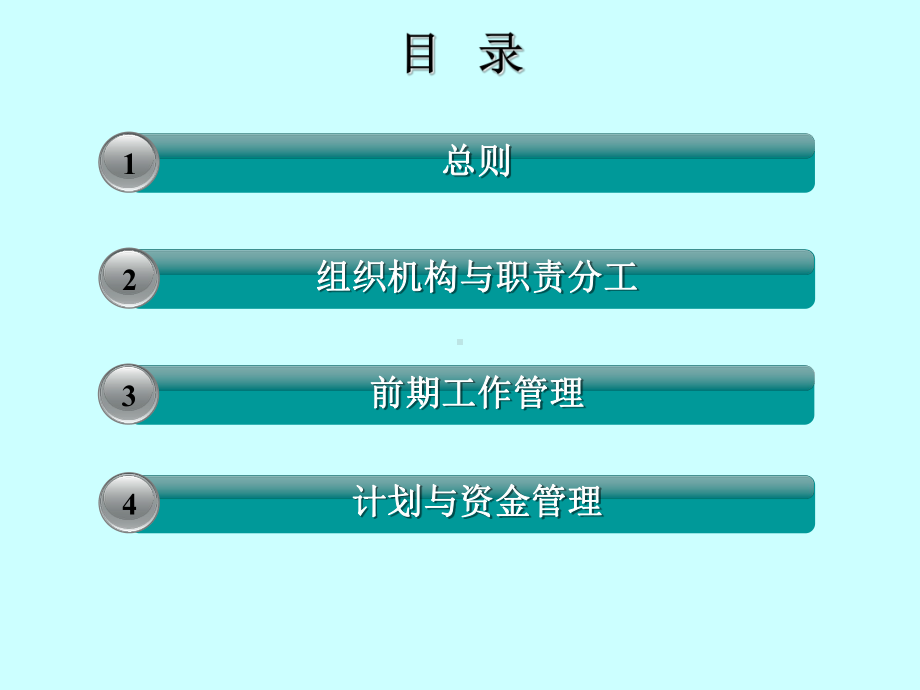 目 录

1 总则

2 组织机构与职责分工

3 前期工作管理

4 计划与资金管理